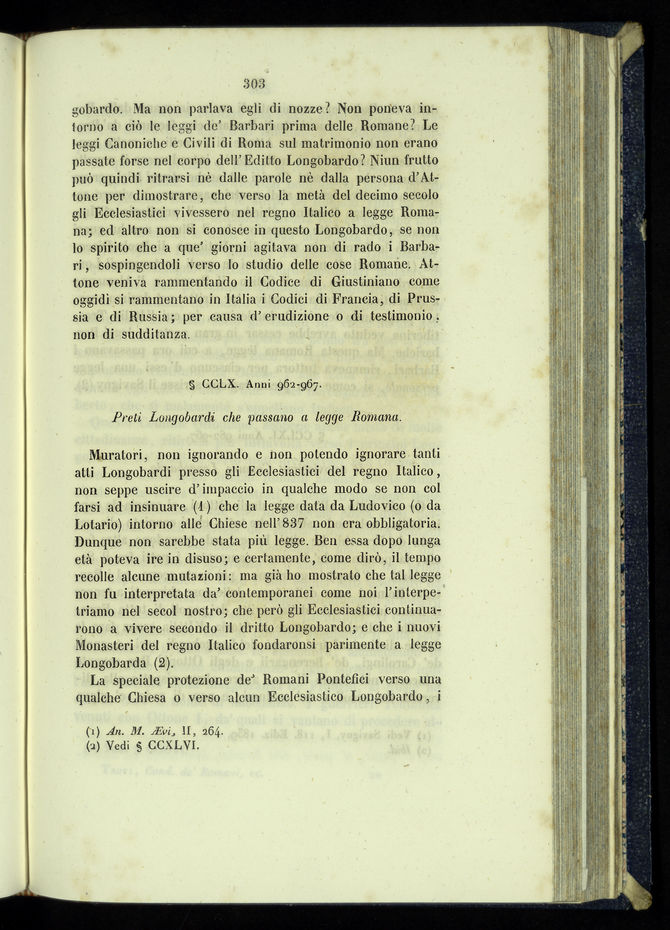 303

gobardo. Ma non parlava egli di nozze? Non poneva intorno a ciò le leggi de' Barbari prima delle Romane? Le leggi Canoniche e Civili di Roma sul matrimonio non erano passate forse nel corpo dell'Editto Longobardo? Niun frutto può quindi ritrarsi nè dalle parole nè dalla persona d'Attone per dimostrare, che verso la metà del decimo secolo gli Ecclesiastici vivessero nel regno Italico a legge Romana; ed altro non si conosce in questo Longobardo, se non lo spirito che a que' giorni agitava non di rado i Barbari, sospingendoli verso lo studio delle cose Romane. Attone veniva rammentando il Codice di Giustiniano come oggidì si rammentano in Italia i Codici di Francia, di Prussia e di Russia; per causa d'erudizione o di testimonio, non di sudditanza.

§ CCLX. Anni 962-967.

Preti Longobardi che passano a legge Romana.

Muratori, non ignorando e non potendo ignorare tanti atti Longobardi presso gli Ecclesiastici del regno Italico, non seppe uscire d'impaccio in qualche modo se non col farsi ad insinuare (1) che la legge data da Ludovico (o da Lotario) intorno alle Chiese nell'837 non era obbligatoria. Dunque non sarebbe stata più legge. Ben essa dopo lunga età poteva ire in disuso; e certamente, come dirò, il tempo recolle alcune mutazioni: ma già ho mostrato che tal legge non fu interpretata da' contemporanei come noi l'interpetriamo nel secol nostro; che però gli Ecclesiastici continuarono a vivere secondo il dritto Longobardo; e che i nuovi Monasteri del regno Italico fondaronsi parimente a legge Longobarda (2).

La speciale protezione de' Romani Pontefici verso una qualche Chiesa o verso alcun Ecclesiastico Longobardo, i

(1) An. M. Ævi, II, 264.
(2) Vedi § CCXLVI.